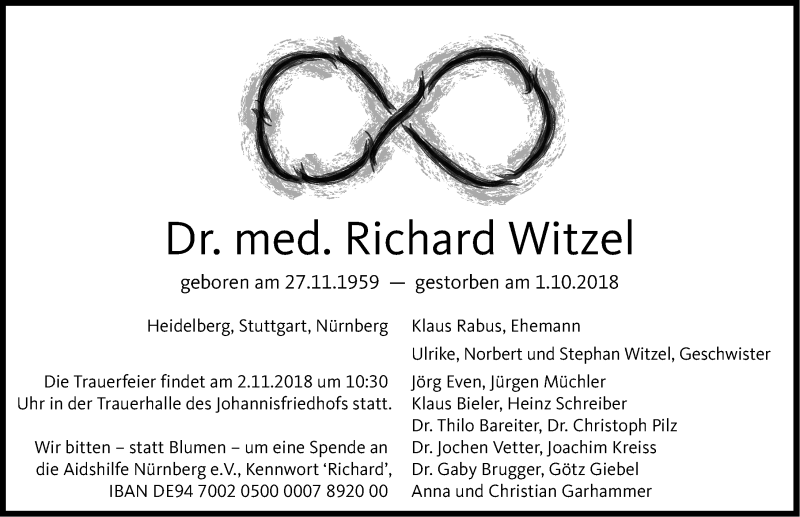 Dr. med. Richard Witzel

geboren am 27.11.1959 — gestorben am 1.10.2018

Heidelberg, Stuttgart, Nürnberg

Die Trauerfeier findet am 2.11.2018 um 10:30 Uhr in der Trauerhalle des Johannisfriedhofs statt.

Wir bitten – statt Blumen – um eine Spende an die Aidshilfe Nürnberg e.V., Kennwort 'Richard', IBAN DE94 7002 0500 0007 8920 00

Klaus Rabus, Ehemann

Ulrike, Norbert und Stephan Witzel, Geschwister

Jörg Even, Jürgen Müchler
Klaus Bieler, Heinz Schreiber
Dr. Thilo Bareiter, Dr. Christoph Pilz
Dr. Jochen Vetter, Joachim Kreiss
Dr. Gaby Brugger, Götz Giebel
Anna und Christian Garhammer